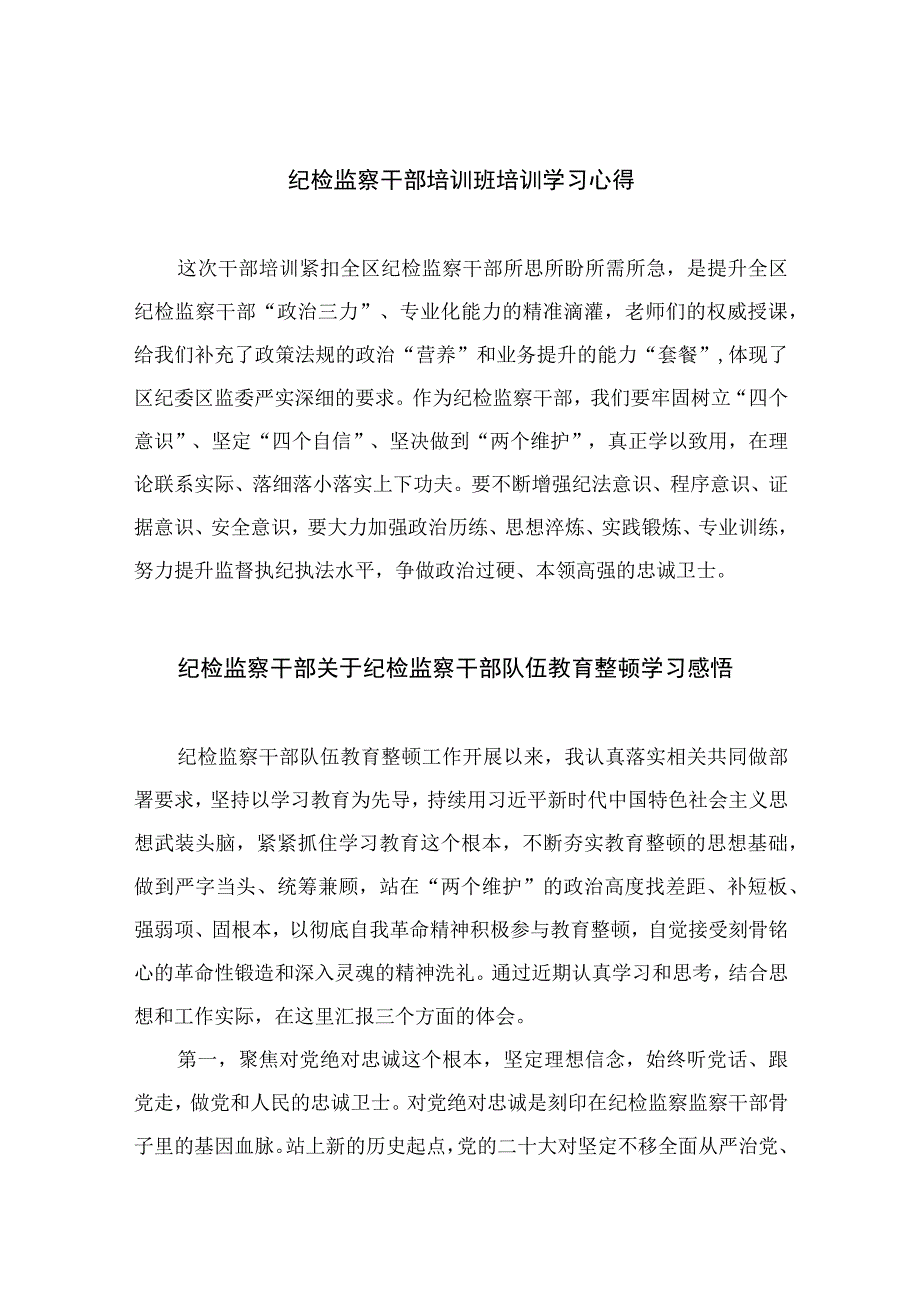 纪检监察干部培训班培训学习心得

这次干部培训紧扣全区纪检监察干部所思所盼所需所急，是提升全区纪检监察干部“政治三力”、专业化能力的精准滴灌，老师们的权威授课，给我们补充了政策法规的政治“营养”和业务提升的能力“套餐”，体现了区纪委区监委严实深细的要求。作为纪检监察干部，我们要牢固树立“四个意识”、坚定“四个自信”、坚决做到“两个维护”，真正学以致用，在理论联系实际、落细落小落实上下功夫。要不断增强纪法意识、程序意识、证据意识、安全意识，要大力加强政治历练、思想淬炼、实践锻炼、专业训练，努力提升监督执纪执法水平，争做政治过硬、本领高强的忠诚卫士。

纪检监察干部关于纪检监察干部队伍教育整顿学习感悟

纪检监察干部队伍教育整顿工作开展以来，我认真落实相关共同做部署要求，坚持以学习教育为先导，持续用习近平新时代中国特色社会主义思想武装头脑，紧紧抓住学习教育这个根本，不断夯实教育整顿的思想基础，做到严字当头、统筹兼顾，站在“两个维护”的政治高度找差距、补短板、强弱项、固根本，以彻底自我革命精神积极参与教育整顿，自觉接受刻骨铭心的革命性锻造和深入灵魂的精神洗礼。通过近期认真学习和思考，结合思想和工作实际，在这里汇报三个方面的体会。

第一，聚焦对党绝对忠诚这个根本，坚定理想信念，始终听党话、跟党走，做党和人民的忠诚卫士。对党绝对忠诚是刻印在纪检监察监察干部骨子里的基因血脉。站上新的历史起点，党的二十大对坚定不移全面从严治党、